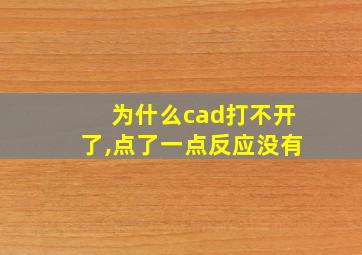 为什么cad打不开了,点了一点反应没有